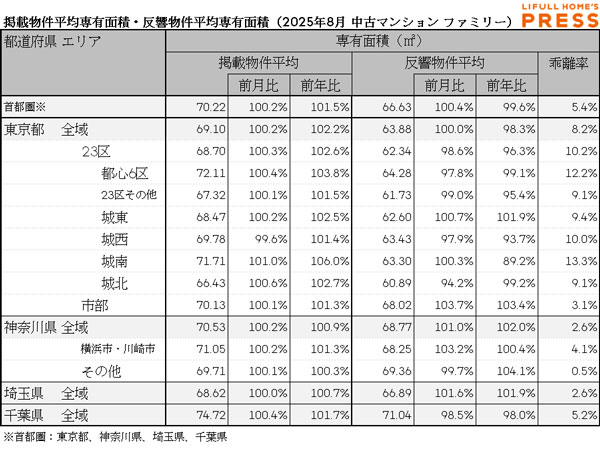 掲載物件平均専有面積・反響物件平均専有面積（2025年8月 中古マンション ファミリー）

LIFULL HOME'S PRESS

| 都道府県 エリア | 専有面積（㎡） | | | | | | |
|---|---|---|---|---|---|---|---|
| | 掲載物件平均 | | | 反響物件平均 | | | 乖離率 |
| | | 前月比 | 前年比 | | 前月比 | 前年比 | |
| 首都圏※ | 70.22 | 100.2% | 101.5% | 66.63 | 100.4% | 99.6% | 5.4% |
| 東京都　全域 | 69.10 | 100.2% | 102.2% | 63.88 | 100.0% | 98.3% | 8.2% |
| 23区 | 68.70 | 100.3% | 102.6% | 62.34 | 98.6% | 96.3% | 10.2% |
| 都心6区 | 72.11 | 100.4% | 103.8% | 64.28 | 97.8% | 99.1% | 12.2% |
| 23区その他 | 67.32 | 100.1% | 101.5% | 61.73 | 99.0% | 95.4% | 9.1% |
| 城東 | 68.47 | 100.2% | 102.5% | 62.60 | 100.7% | 101.9% | 9.4% |
| 城西 | 69.78 | 99.6% | 101.4% | 63.43 | 97.9% | 93.7% | 10.0% |
| 城南 | 71.71 | 101.0% | 106.0% | 63.30 | 100.3% | 89.2% | 13.3% |
| 城北 | 66.43 | 100.6% | 102.7% | 60.89 | 94.2% | 99.2% | 9.1% |
| 市部 | 70.13 | 100.1% | 101.3% | 68.02 | 103.7% | 103.4% | 3.1% |
| 神奈川県 全域 | 70.53 | 100.2% | 100.9% | 68.77 | 101.0% | 102.0% | 2.6% |
| 横浜市・川崎市 | 71.05 | 100.2% | 101.3% | 68.25 | 103.2% | 100.4% | 4.1% |
| その他 | 69.71 | 100.1% | 100.3% | 69.36 | 99.7% | 104.1% | 0.5% |
| 埼玉県　全域 | 68.62 | 100.0% | 100.7% | 66.89 | 101.6% | 101.9% | 2.6% |
| 千葉県　全域 | 74.72 | 100.4% | 101.7% | 71.04 | 98.5% | 98.0% | 5.2% |

※首都圏：東京都、神奈川県、埼玉県、千葉県